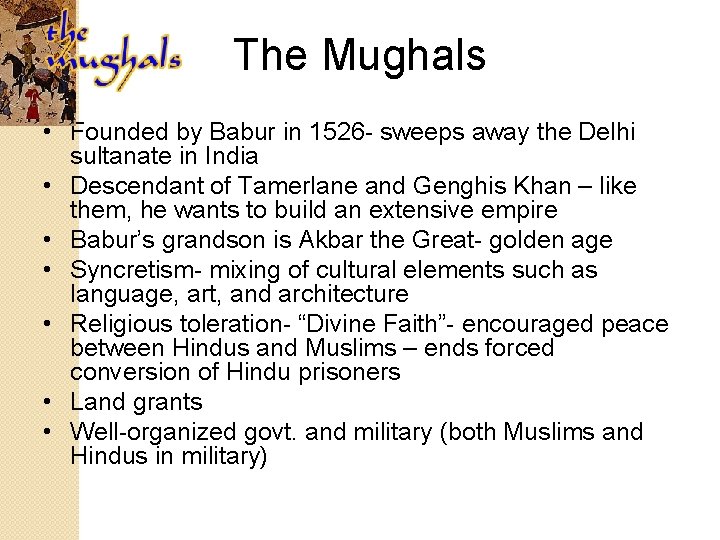 the mughals

The Mughals

• Founded by Babur in 1526- sweeps away the Delhi sultanate in India
• Descendant of Tamerlane and Genghis Khan – like them, he wants to build an extensive empire
• Babur's grandson is Akbar the Great- golden age
• Syncretism- mixing of cultural elements such as language, art, and architecture
• Religious toleration- "Divine Faith"- encouraged peace between Hindus and Muslims – ends forced conversion of Hindu prisoners
• Land grants
• Well-organized govt. and military (both Muslims and Hindus in military)